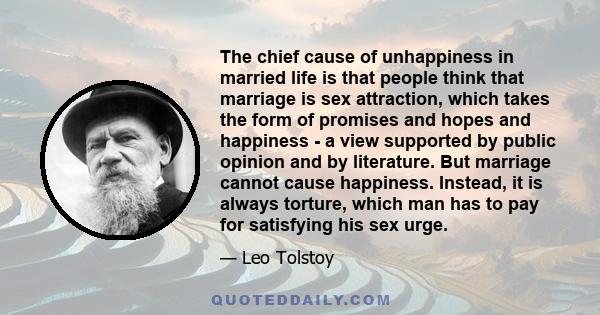 The chief cause of unhappiness in married life is that people think that marriage is sex attraction, which takes the form of promises and hopes and happiness - a view supported by public opinion and by literature. But marriage cannot cause happiness. Instead, it is always torture, which man has to pay for satisfying his sex urge.

— Leo Tolstoy

QUOTEDDAILY.COM